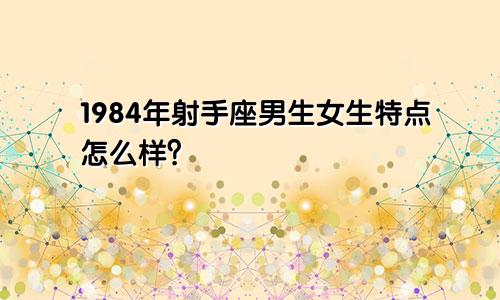 1984年射手座男生女生特点怎么样?